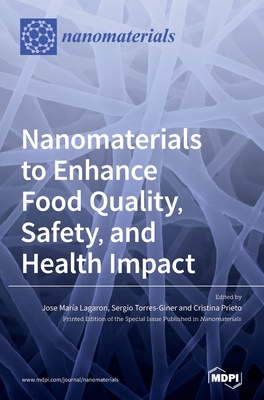 nanomaterials

Nanomaterials to Enhance Food Quality, Safety, and Health Impact

Edited by
Jose María Lagaron, Sergio Torres-Giner and Cristina Prieto
Printed Edition of the Special Issue Published in Nanomaterials

www.mdpi.com/journal/nanomaterials

MDPI